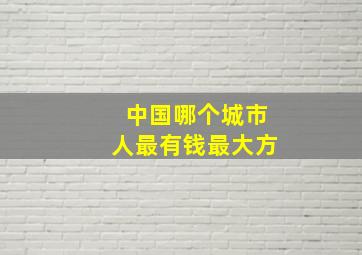 中国哪个城市
人最有钱最大方